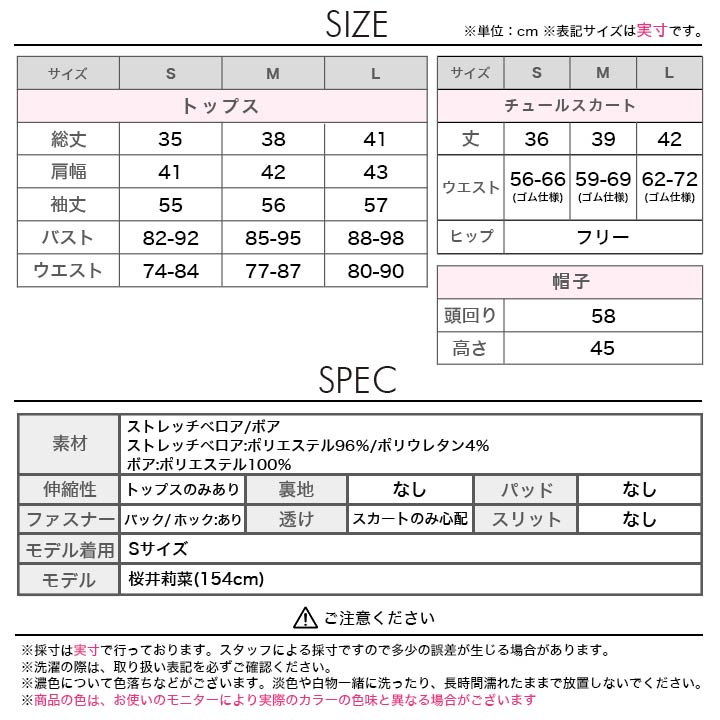 SIZE

※単位：cm ※表記サイズは実寸です。

| サイズ | S | M | L |
|---|---|---|---|
| トップス | | | |
| 総丈 | 35 | 38 | 41 |
| 肩幅 | 41 | 42 | 43 |
| 袖丈 | 55 | 56 | 57 |
| バスト | 82-92 | 85-95 | 88-98 |
| ウエスト | 74-84 | 77-87 | 80-90 |

| サイズ | S | M | L |
|---|---|---|---|
| チュールスカート | | | |
| 丈 | 36 | 39 | 42 |
| ウエスト | 56-66 (ゴム仕様) | 59-69 (ゴム仕様) | 62-72 (ゴム仕様) |
| ヒップ | フリー | | |

| 帽子 | |
|---|---|
| 頭回り | 58 |
| 高さ | 45 |

SPEC

| 素材 | ストレッチベロア/ボア ストレッチベロア:ポリエステル96%/ポリウレタン4% ボア:ポリエステル100% | | | | |
|---|---|---|---|---|---|
| 伸縮性 | トップスのみあり | 裏地 | なし | パッド | なし |
| ファスナー | バック/ ホック:あり | 透け | スカートのみ心配 | スリット | なし |
| モデル着用 | Sサイズ | | | | |
| モデル | 桜井莉菜(154cm) | | | | |

ご注意ください

※採寸は実寸で行っております。スタッフによる採寸ですので多少の誤差が生じる場合があります。
※洗濯の際は、取り扱い表記を必ずご確認ください。
※濃色について色落ちなどがございます。淡色や白物一緒に洗ったり、長時間濡れたままで放置しないでください。
※商品の色は、お使いのモニターにより実際のカラーの色味と異なる場合がございます